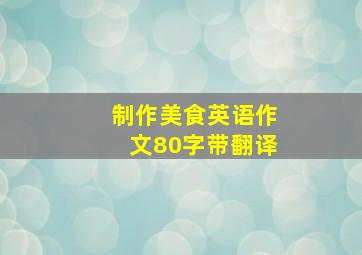 制作美食英语作文80字带翻译